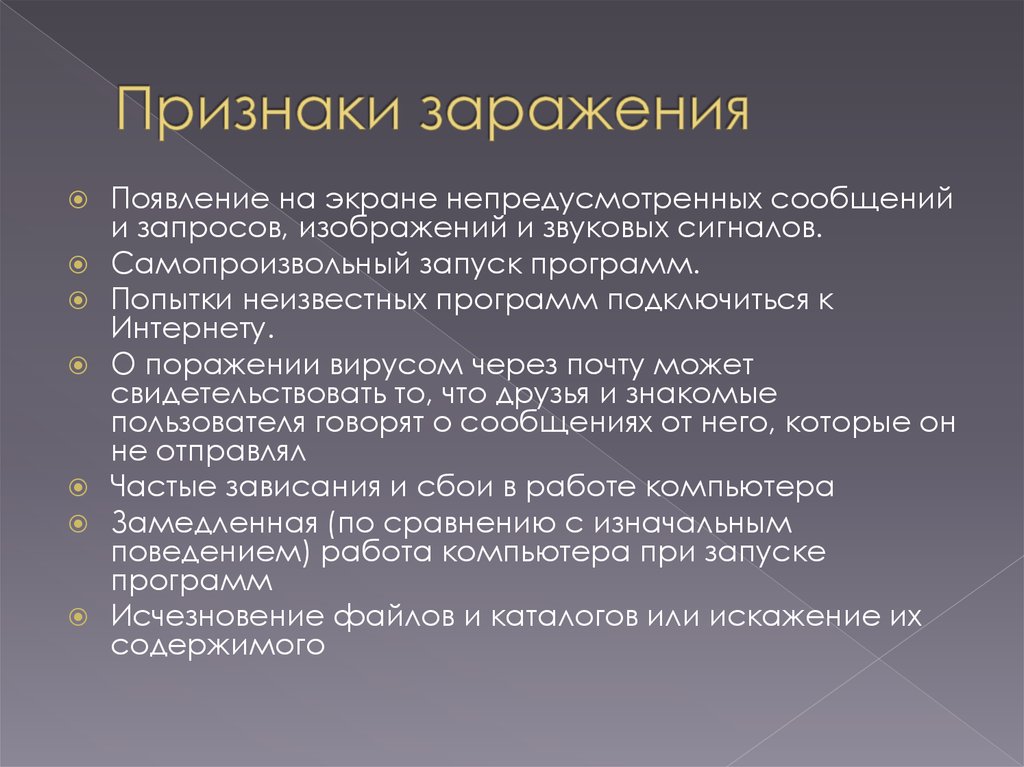 Признаки заражения

Появление на экране непредусмотренных сообщений и запросов, изображений и звуковых сигналов.

Самопроизвольный запуск программ.

Попытки неизвестных программ подключиться к Интернету.

О поражении вирусом через почту может свидетельствовать то, что друзья и знакомые пользователя говорят о сообщениях от него, которые он не отправлял

Частые зависания и сбои в работе компьютера

Замедленная (по сравнению с изначальным поведением) работа компьютера при запуске программ

Исчезновение файлов и каталогов или искажение их содержимого